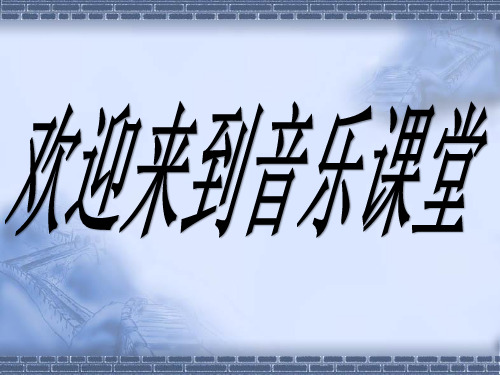 欢迎来到音乐课堂